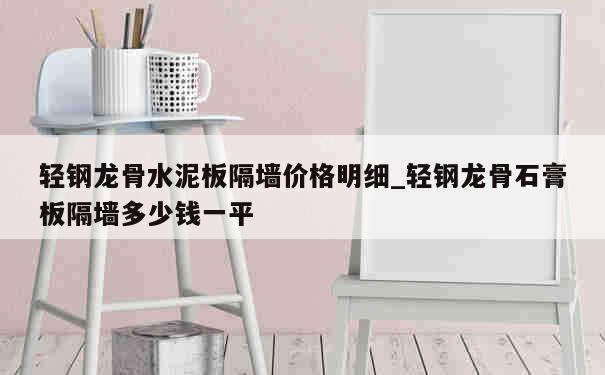 轻钢龙骨水泥板隔墙价格明细_轻钢龙骨石膏板隔墙多少钱一平